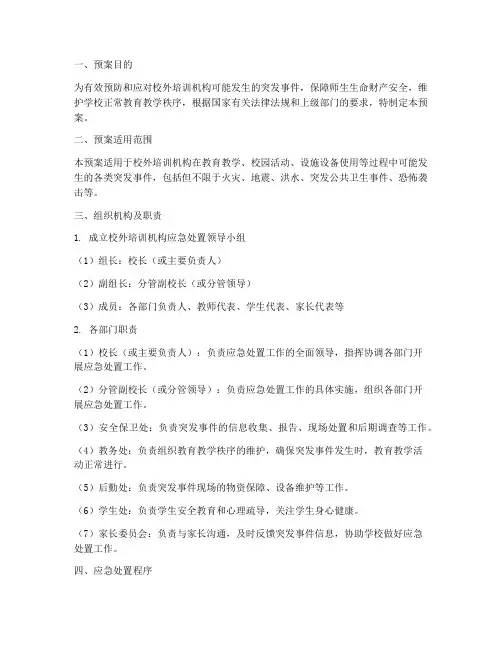 一、预案目的

为有效预防和应对校外培训机构可能发生的突发事件，保障师生生命财产安全，维护学校正常教育教学秩序，根据国家有关法律法规和上级部门的要求，特制定本预案。

二、预案适用范围

本预案适用于校外培训机构在教育教学、校园活动、设施设备使用等过程中可能发生的各类突发事件，包括但不限于火灾、地震、洪水、突发公共卫生事件、恐怖袭击等。

三、组织机构及职责

1. 成立校外培训机构应急处置领导小组

（1）组长：校长（或主要负责人）

（2）副组长：分管副校长（或分管领导）

（3）成员：各部门负责人、教师代表、学生代表、家长代表等

2. 各部门职责

（1）校长（或主要负责人）：负责应急处置工作的全面领导，指挥协调各部门开展应急处置工作。

（2）分管副校长（或分管领导）：负责应急处置工作的具体实施，组织各部门开展应急处置工作。

（3）安全保卫处：负责突发事件的信息收集、报告、现场处置和后期调查等工作。

（4）教务处：负责组织教育教学秩序的维护，确保突发事件发生时，教育教学活动正常进行。

（5）后勤处：负责突发事件现场的物资保障、设备维护等工作。

（6）学生处：负责学生安全教育和心理疏导，关注学生身心健康。

（7）家长委员会：负责与家长沟通，及时反馈突发事件信息，协助学校做好应急处置工作。

四、应急处置程序